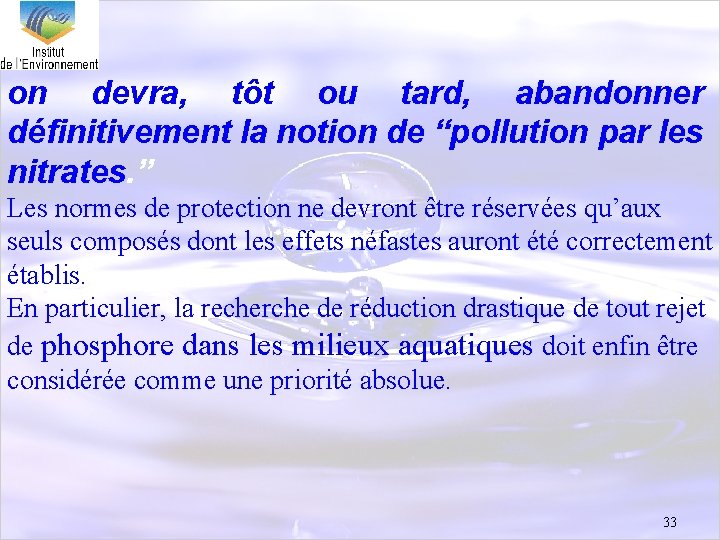 Institut
de l'Environnement

on devra, tôt ou tard, abandonner définitivement la notion de “pollution par les nitrates.”

Les normes de protection ne devront être réservées qu’aux seuls composés dont les effets néfastes auront été correctement établis.

En particulier, la recherche de réduction drastique de tout rejet de phosphore dans les milieux aquatiques doit enfin être considérée comme une priorité absolue.

33